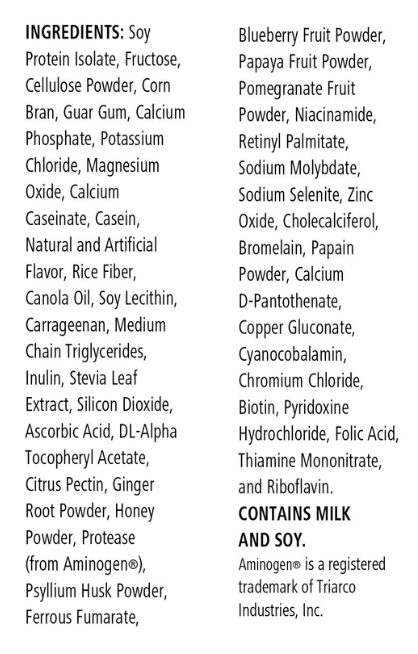 INGREDIENTS: Soy Protein Isolate, Fructose, Cellulose Powder, Corn Bran, Guar Gum, Calcium Phosphate, Potassium Chloride, Magnesium Oxide, Calcium Caseinate, Casein, Natural and Artificial Flavor, Rice Fiber, Canola Oil, Soy Lecithin, Carrageenan, Medium Chain Triglycerides, Inulin, Stevia Leaf Extract, Silicon Dioxide, Ascorbic Acid, DL-Alpha Tocopheryl Acetate, Citrus Pectin, Ginger Root Powder, Honey Powder, Protease (from Aminogen®), Psyllium Husk Powder, Ferrous Fumarate, Blueberry Fruit Powder, Papaya Fruit Powder, Pomegranate Fruit Powder, Niacinamide, Retinyl Palmitate, Sodium Molybdate, Sodium Selenite, Zinc Oxide, Cholecalciferol, Bromelain, Papain Powder, Calcium D-Pantothenate, Copper Gluconate, Cyanocobalamin, Chromium Chloride, Biotin, Pyridoxine Hydrochloride, Folic Acid, Thiamine Mononitrate, and Riboflavin.

CONTAINS MILK AND SOY.

Aminogen® is a registered trademark of Triarco Industries, Inc.